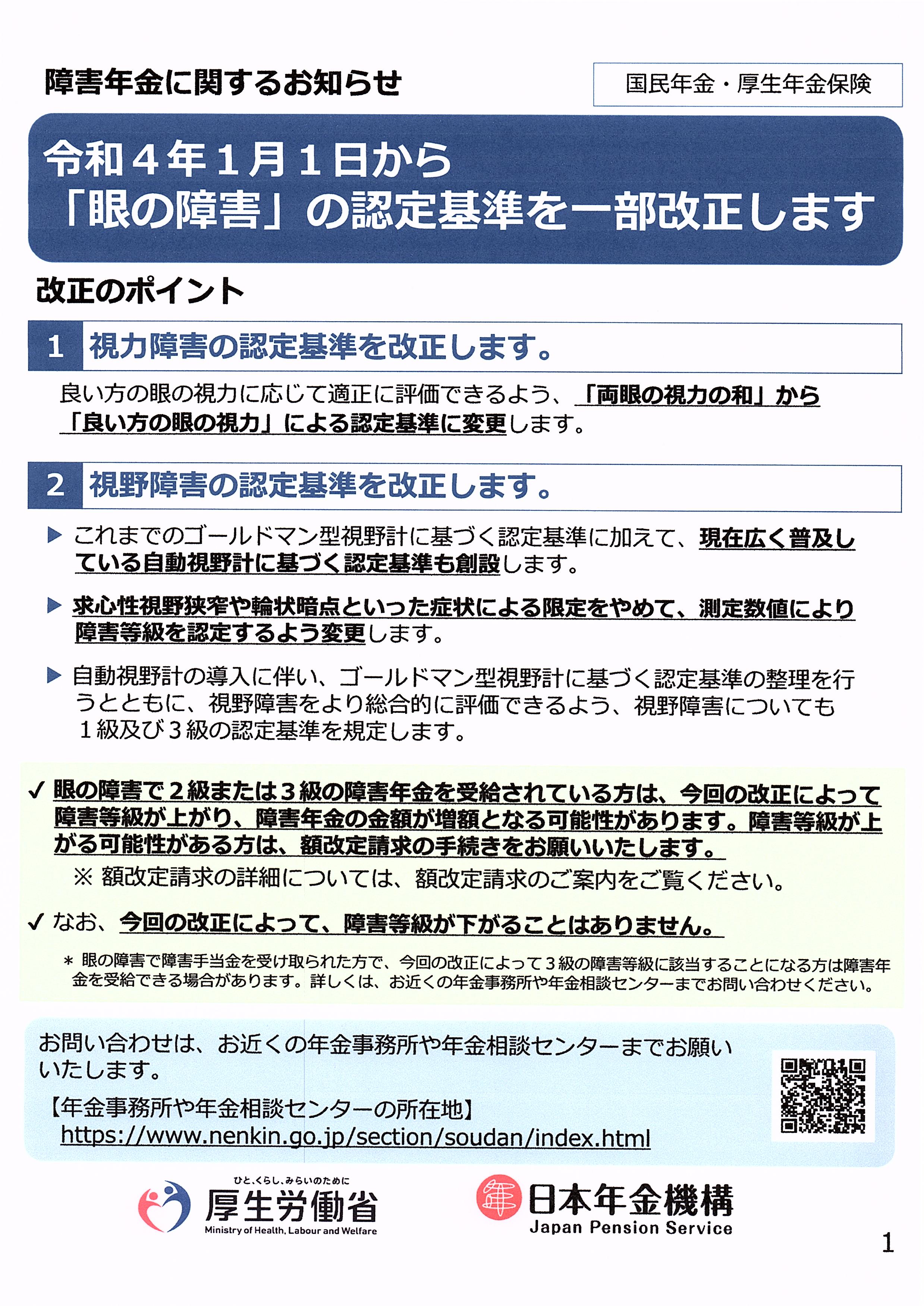 障害年金に関するお知らせ

国民年金・厚生年金保険

令和４年１月１日から
「眼の障害」の認定基準を一部改正します

改正のポイント

1 視力障害の認定基準を改正します。

良い方の眼の視力に応じて適正に評価できるよう、「両眼の視力の和」から「良い方の眼の視力」による認定基準に変更します。

2 視野障害の認定基準を改正します。

▶ これまでのゴールドマン型視野計に基づく認定基準に加えて、現在広く普及している自動視野計に基づく認定基準も創設します。

▶ 求心性視野狭窄や輪状暗点といった症状による限定をやめて、測定数値により障害等級を認定するよう変更します。

▶ 自動視野計の導入に伴い、ゴールドマン型視野計に基づく認定基準の整理を行うとともに、視野障害をより総合的に評価できるよう、視野障害についても１級及び３級の認定基準を規定します。

✓ 眼の障害で２級または３級の障害年金を受給されている方は、今回の改正によって障害等級が上がり、障害年金の金額が増額となる可能性があります。障害等級が上がる可能性がある方は、額改定請求の手続きをお願いいたします。

※ 額改定請求の詳細については、額改定請求のご案内をご覧ください。

✓ なお、今回の改正によって、障害等級が下がることはありません。

＊ 眼の障害で障害手当金を受け取られた方で、今回の改正によって３級の障害等級に該当することになる方は障害年金を受給できる場合があります。詳しくは、お近くの年金事務所や年金相談センターまでお問い合わせください。

お問い合わせは、お近くの年金事務所や年金相談センターまでお願いいたします。
【年金事務所や年金相談センターの所在地】
https://www.nenkin.go.jp/section/soudan/index.html

ひと、くらし、みらいのために
厚生労働省
Ministry of Health, Labour and Welfare

日本年金機構
Japan Pension Service

1